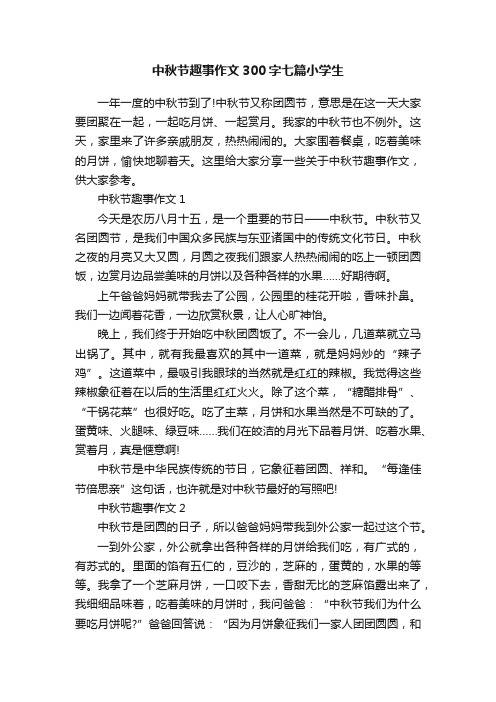 中秋节趣事作文300字七篇小学生

一年一度的中秋节到了!中秋节又称团圆节，意思是在这一天大家要团聚在一起，一起吃月饼、一起赏月。我家的中秋节也不例外。这天，家里来了许多亲戚朋友，热热闹闹的。大家围着餐桌，吃着美味的月饼，愉快地聊着天。这里给大家分享一些关于中秋节趣事作文，供大家参考。

中秋节趣事作文1

今天是农历八月十五，是一个重要的节日——中秋节。中秋节又名团圆节，是我们中国众多民族与东亚诸国中的传统文化节日。中秋之夜的月亮又大又圆，月圆之夜我们跟家人热热闹闹的吃上一顿团圆饭，边赏月边品尝美味的月饼以及各种各样的水果……好期待啊。

上午爸爸妈妈就带我去了公园，公园里的桂花开啦，香味扑鼻。我们一边闻着花香，一边欣赏秋景，让人心旷神怡。

晚上，我们终于开始吃中秋团圆饭了。不一会儿，几道菜就立马出锅了。其中，就有我最喜欢的其中一道菜，就是妈妈炒的“辣子鸡”。这道菜中，最吸引我眼球的当然就是红红的辣椒。我觉得这些辣椒象征着在以后的生活里红红火火。除了这个菜，“糖醋排骨”、“干锅花菜”也很好吃。吃了主菜，月饼和水果当然是不可缺的了。蛋黄味、火腿味、绿豆味……我们在皎洁的月光下品着月饼、吃着水果、赏着月，真是惬意啊!

中秋节是中华民族传统的节日，它象征着团圆、祥和。“每逢佳节倍思亲”这句话，也许就是对中秋节最好的写照吧!

中秋节趣事作文2

中秋节是团圆的日子，所以爸爸妈妈带我到外公家一起过这个节。

一到外公家，外公就拿出各种各样的月饼给我们吃，有广式的，有苏式的。里面的馅有五仁的，豆沙的，芝麻的，蛋黄的，水果的等等。我拿了一个芝麻月饼，一口咬下去，香甜无比的芝麻馅露出来了，我细细品味着，吃着美味的月饼时，我问爸爸：“中秋节我们为什么要吃月饼呢?”爸爸回答说：“因为月饼象征我们一家人团团圆圆，和